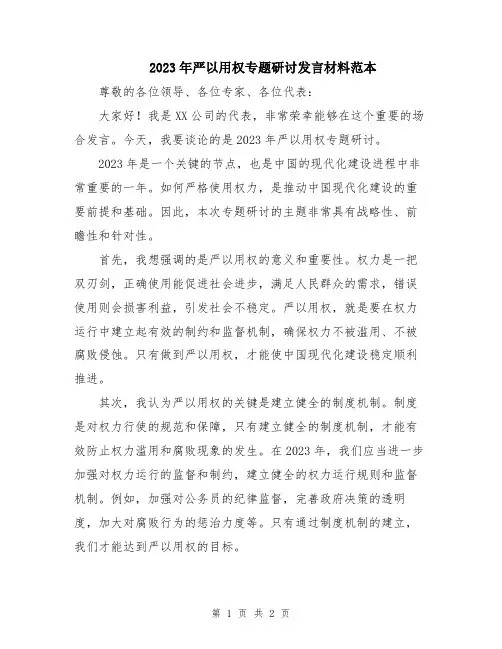 2023年严以用权专题研讨发言材料范本

尊敬的各位领导、各位专家、各位代表：

大家好！我是XX公司的代表，非常荣幸能够在这个重要的场合发言。今天，我要谈论的是2023年严以用权专题研讨。

2023年是一个关键的节点，也是中国的现代化建设进程中非常重要的一年。如何严格使用权力，是推动中国现代化建设的重要前提和基础。因此，本次专题研讨的主题非常具有战略性、前瞻性和针对性。

首先，我想强调的是严以用权的意义和重要性。权力是一把双刃剑，正确使用能促进社会进步，满足人民群众的需求，错误使用则会损害利益，引发社会不稳定。严以用权，就是要在权力运行中建立起有效的制约和监督机制，确保权力不被滥用、不被腐败侵蚀。只有做到严以用权，才能使中国现代化建设稳定顺利推进。

其次，我认为严以用权的关键是建立健全的制度机制。制度是对权力行使的规范和保障，只有建立健全的制度机制，才能有效防止权力滥用和腐败现象的发生。在2023年，我们应当进一步加强对权力运行的监督和制约，建立健全的权力运行规则和监督机制。例如，加强对公务员的纪律监督，完善政府决策的透明度，加大对腐败行为的惩治力度等。只有通过制度机制的建立，我们才能达到严以用权的目标。

第 1 页 共 2 页